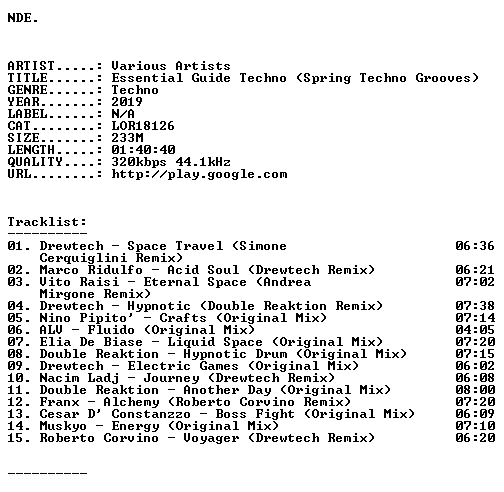 NDE.

ARTIST.....: Various Artists
TITLE......: Essential Guide Techno (Spring Techno Grooves)
GENRE......: Techno
YEAR.......: 2019
LABEL......: N/A
CAT........: LOR18126
SIZE.......: 233M
LENGTH.....: 01:40:40
QUALITY....: 320kbps 44.1kHz
URL........: http://play.google.com

Tracklist:
----------

01. Drewtech - Space Travel (Simone Cerquiglini Remix) 06:36
02. Marco Ridulfo - Acid Soul (Drewtech Remix) 06:21
03. Vito Raisi - Eternal Space (Andrea Mirgone Remix) 07:02
04. Drewtech - Hypnotic (Double Reaktion Remix) 07:38
05. Nino Pipito' - Crafts (Original Mix) 07:14
06. ALV - Fluido (Original Mix) 04:05
07. Elia De Biase - Liquid Space (Original Mix) 07:20
08. Double Reaktion - Hypnotic Drum (Original Mix) 07:15
09. Drewtech - Electric Games (Original Mix) 06:02
10. Nacim Ladj - Journey (Drewtech Remix) 06:08
11. Double Reaktion - Another Day (Original Mix) 08:00
12. Franx - Alchemy (Roberto Corvino Remix) 07:20
13. Cesar D' Constanzzo - Boss Fight (Original Mix) 06:09
14. Muskyo - Energy (Original Mix) 07:10
15. Roberto Corvino - Voyager (Drewtech Remix) 06:20

----------